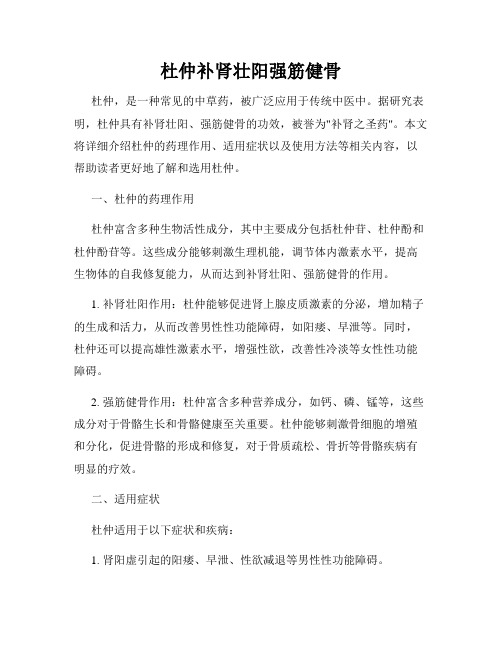 杜仲补肾壮阳强筋健骨

杜仲，是一种常见的中草药，被广泛应用于传统中医中。据研究表明，杜仲具有补肾壮阳、强筋健骨的功效，被誉为"补肾之圣药"。本文将详细介绍杜仲的药理作用、适用症状以及使用方法等相关内容，以帮助读者更好地了解和选用杜仲。

一、杜仲的药理作用

杜仲富含多种生物活性成分，其中主要成分包括杜仲苷、杜仲酚和杜仲酚苷等。这些成分能够刺激生理机能，调节体内激素水平，提高生物体的自我修复能力，从而达到补肾壮阳、强筋健骨的作用。

1. 补肾壮阳作用：杜仲能够促进肾上腺皮质激素的分泌，增加精子的生成和活力，从而改善男性性功能障碍，如阳痿、早泄等。同时，杜仲还可以提高雄性激素水平，增强性欲，改善性冷淡等女性性功能障碍。

2. 强筋健骨作用：杜仲富含多种营养成分，如钙、磷、锰等，这些成分对于骨骼生长和骨骼健康至关重要。杜仲能够刺激骨细胞的增殖和分化，促进骨骼的形成和修复，对于骨质疏松、骨折等骨骼疾病有明显的疗效。

二、适用症状

杜仲适用于以下症状和疾病：

1. 肾阳虚引起的阳痿、早泄、性欲减退等男性性功能障碍。